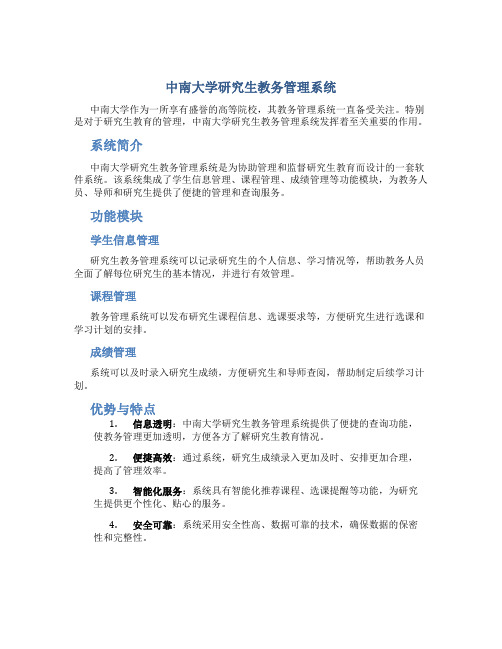 中南大学研究生教务管理系统

中南大学作为一所享有盛誉的高等院校，其教务管理系统一直备受关注。特别是对于研究生教育的管理，中南大学研究生教务管理系统发挥着至关重要的作用。

系统简介

中南大学研究生教务管理系统是为协助管理和监督研究生教育而设计的一套软件系统。该系统集成了学生信息管理、课程管理、成绩管理等功能模块，为教务人员、导师和研究生提供了便捷的管理和查询服务。

功能模块

学生信息管理

研究生教务管理系统可以记录研究生的个人信息、学习情况等，帮助教务人员全面了解每位研究生的基本情况，并进行有效管理。

课程管理

教务管理系统可以发布研究生课程信息、选课要求等，方便研究生进行选课和学习计划的安排。

成绩管理

系统可以及时录入研究生成绩，方便研究生和导师查阅，帮助制定后续学习计划。

优势与特点

1. 信息透明：中南大学研究生教务管理系统提供了便捷的查询功能，使教务管理更加透明，方便各方了解研究生教育情况。

2. 便捷高效：通过系统，研究生成绩录入更加及时、安排更加合理，提高了管理效率。

3. 智能化服务：系统具有智能化推荐课程、选课提醒等功能，为研究生提供更个性化、贴心的服务。

4. 安全可靠：系统采用安全性高、数据可靠的技术，确保数据的保密性和完整性。